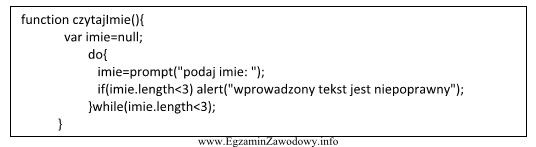 function czytajImie(){
var imie=null;
do{
imie=prompt("podaj imie: ");
if(imie.length<3) alert("wprowadzony tekst jest niepoprawny");
}while(imie.length<3);
}

www.EgzaminZawodowy.info